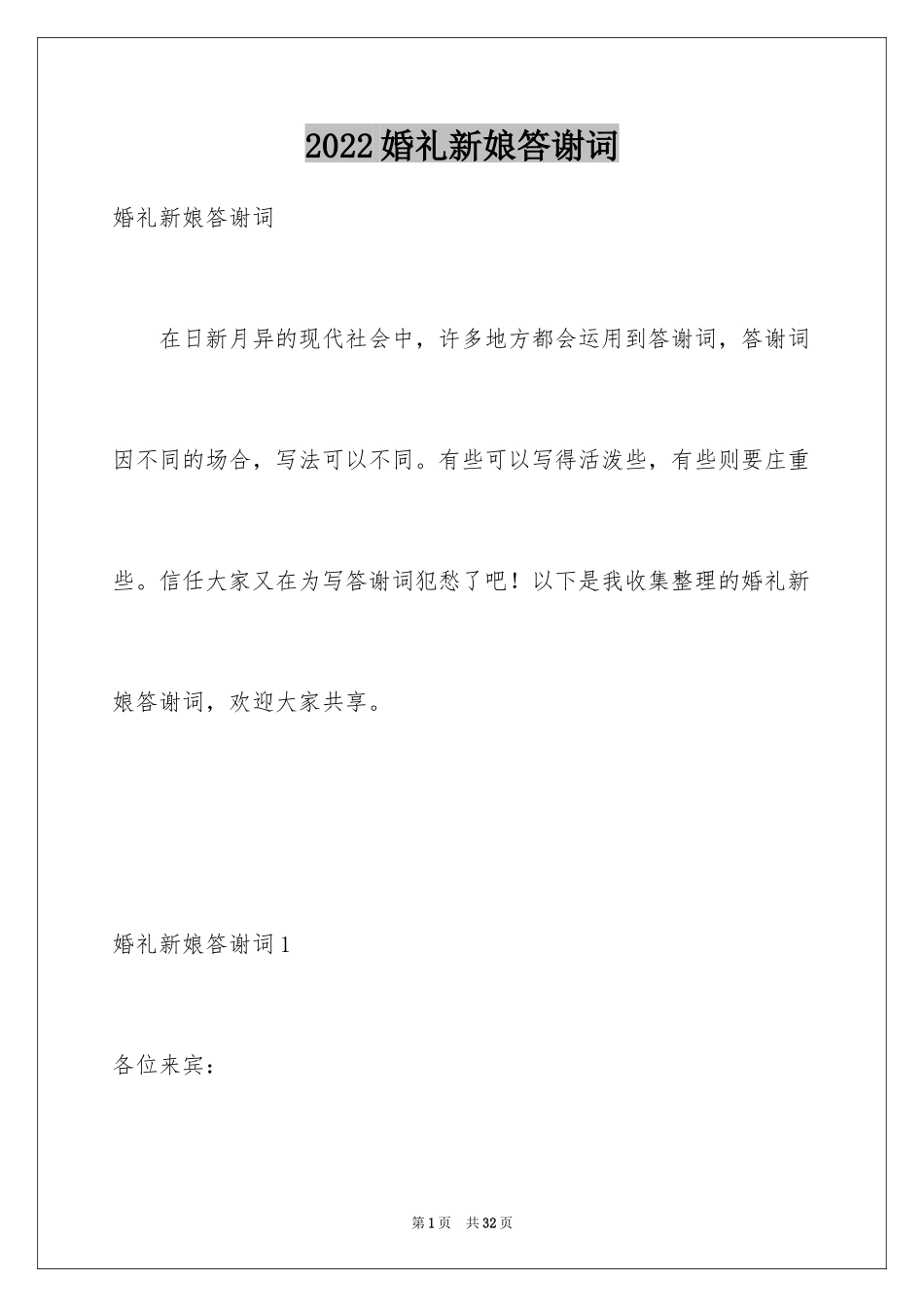 2022婚礼新娘答谢词

婚礼新娘答谢词

在日新月异的现代社会中，许多地方都会运用到答谢词，答谢词因不同的场合，写法可以不同。有些可以写得活泼些，有些则要庄重些。信任大家又在为写答谢词犯愁了吧！以下是我收集整理的婚礼新娘答谢词，欢迎大家共享。

婚礼新娘答谢词1

各位来宾：

第1页 共32页